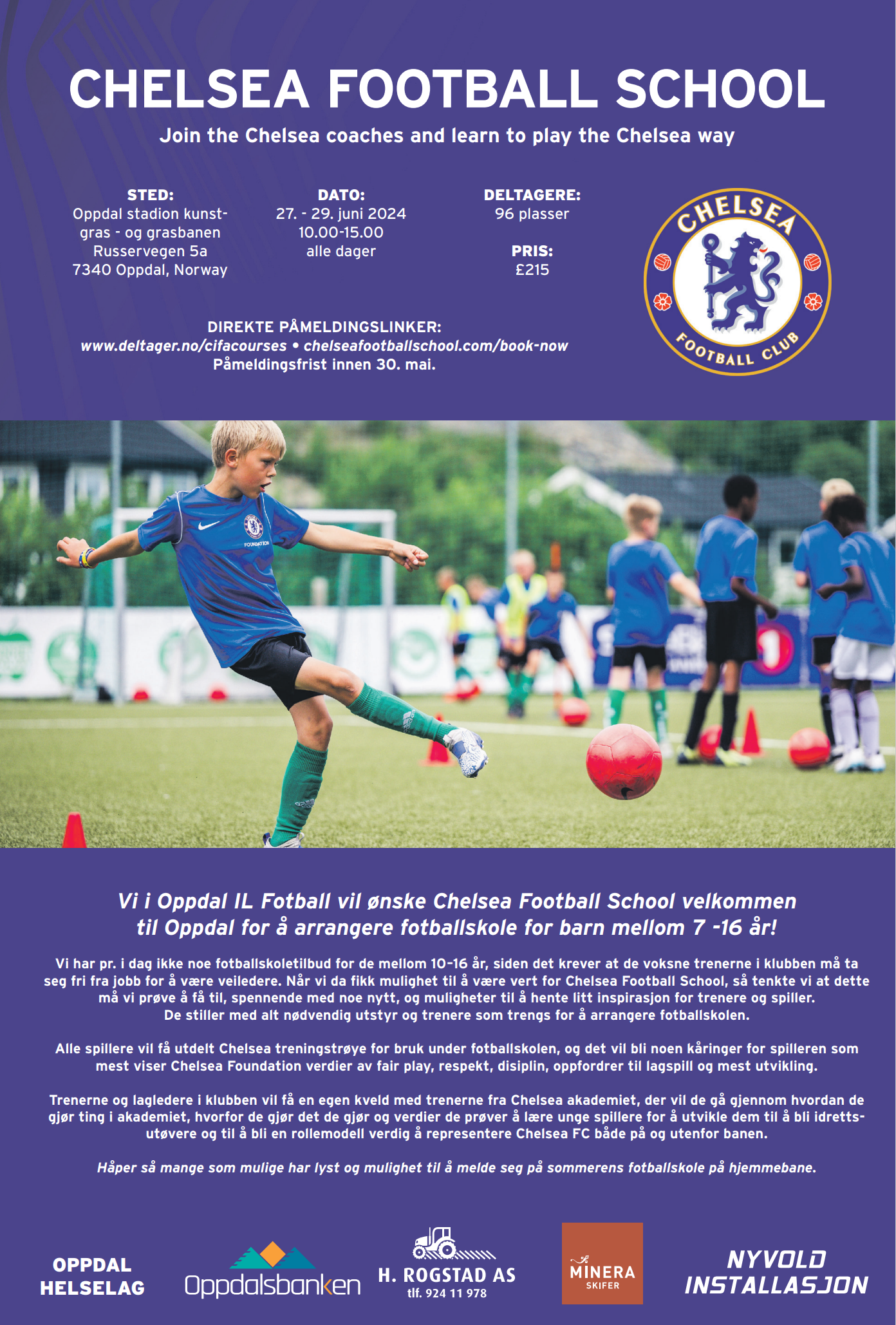 CHELSEA FOOTBALL SCHOOL

Join the Chelsea coaches and learn to play the Chelsea way

STED:
Oppdal stadion kunstgras - og grasbanen
Russervegen 5a
7340 Oppdal, Norway

DATO:
27. - 29. juni 2024
10.00-15.00
alle dager

DELTAGERE:
96 plasser

PRIS:
£215

CHELSEA
FOOTBALL CLUB

DIREKTE PÅMELDINGSLINKER:
www.deltager.no/cifacourses • chelseafootballschool.com/book-now
Påmeldingsfrist innen 30. mai.

FOUNDATION

Vi i Oppdal IL Fotball vil ønske Chelsea Football School velkommen til Oppdal for å arrangere fotballskole for barn mellom 7 -16 år!

Vi har pr. i dag ikke noe fotballskoletilbud for de mellom 10-16 år, siden det krever at de voksne trenerne i klubben må ta seg fri fra jobb for å være veiledere. Når vi da fikk mulighet til å være vert for Chelsea Football School, så tenkte vi at dette må vi prøve å få til, spennende med noe nytt, og muligheter til å hente litt inspirasjon for trenere og spiller.
De stiller med alt nødvendig utstyr og trenere som trengs for å arrangere fotballskolen.

Alle spillere vil få utdelt Chelsea treningstrøye for bruk under fotballskolen, og det vil bli noen kåringer for spilleren som mest viser Chelsea Foundation verdier av fair play, respekt, disiplin, oppfordrer til lagspill og mest utvikling.

Trenerne og lagledere i klubben vil få en egen kveld med trenerne fra Chelsea akademiet, der vil de gå gjennom hvordan de gjør ting i akademiet, hvorfor de gjør det de gjør og verdier de prøver å lære unge spillere for å utvikle dem til å bli idrettsutøvere og til å bli en rollemodell verdig å representere Chelsea FC både på og utenfor banen.

Håper så mange som mulige har lyst og mulighet til å melde seg på sommerens fotballskole på hjemmebane.

OPPDAL HELSELAG

Oppdalsbanken

H. ROGSTAD AS
tlf. 924 11 978

MINERA
SKIFER

NYVOLD INSTALLASJON